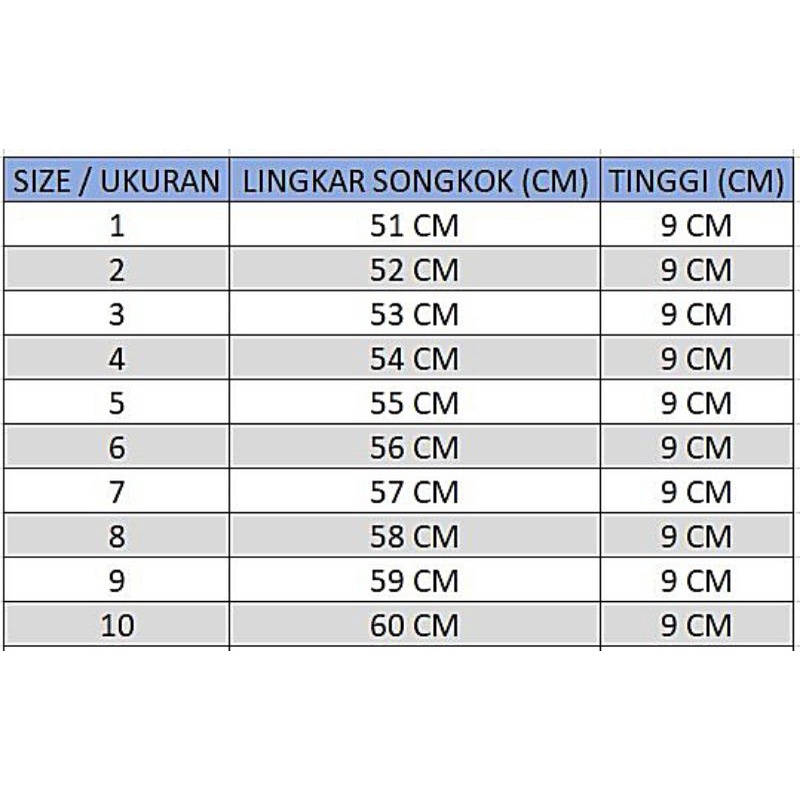 | SIZE / UKURAN | LINGKAR SONGKOK (CM) | TINGGI (CM) |
|---|---|---|
| 1 | 51 CM | 9 CM |
| 2 | 52 CM | 9 CM |
| 3 | 53 CM | 9 CM |
| 4 | 54 CM | 9 CM |
| 5 | 55 CM | 9 CM |
| 6 | 56 CM | 9 CM |
| 7 | 57 CM | 9 CM |
| 8 | 58 CM | 9 CM |
| 9 | 59 CM | 9 CM |
| 10 | 60 CM | 9 CM |